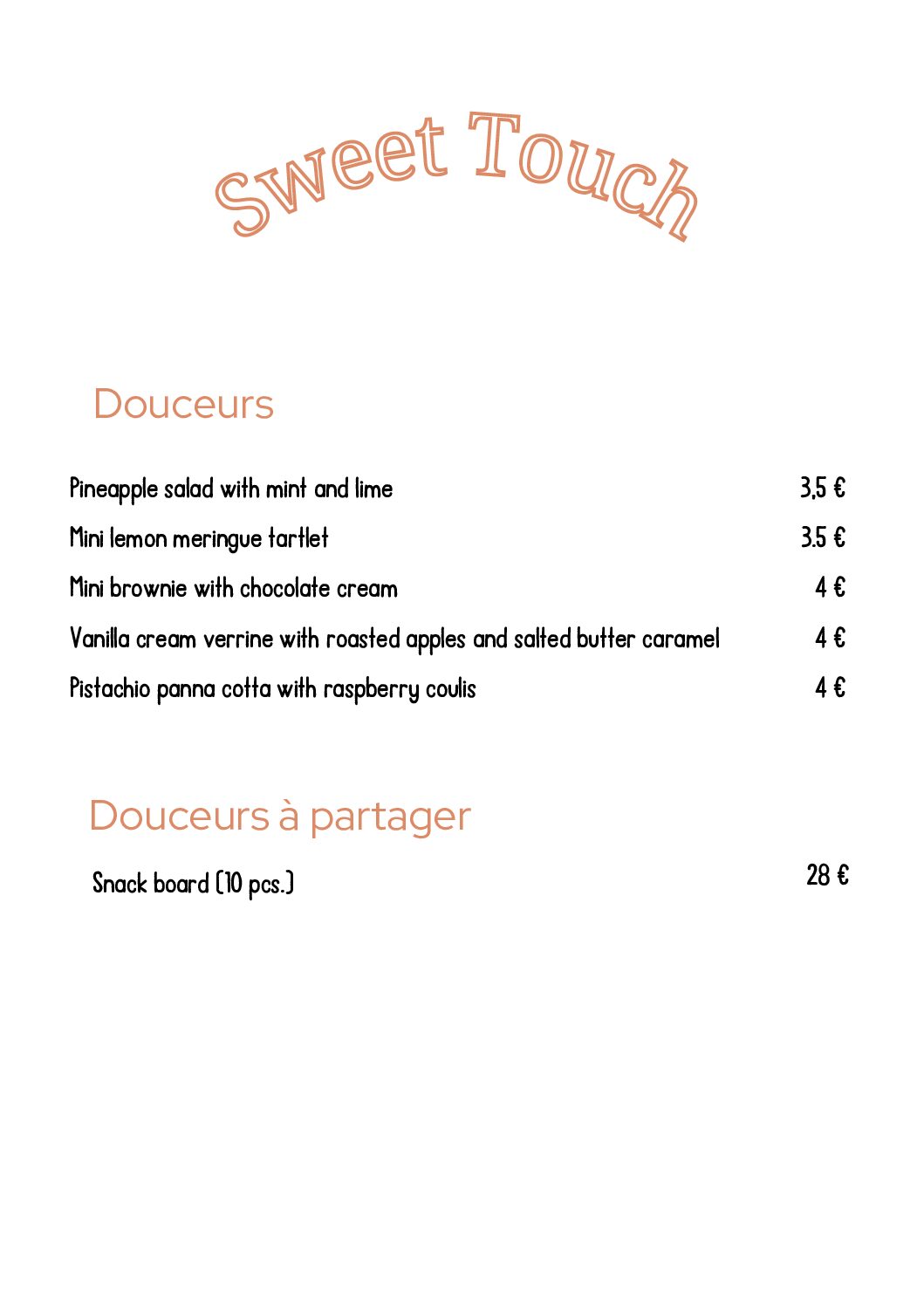 Sweet Touch

Douceurs

Pineapple salad with mint and lime 3,5 €

Mini lemon meringue tartlet 3.5 €

Mini brownie with chocolate cream 4 €

Vanilla cream verrine with roasted apples and salted butter caramel 4 €

Pistachio panna cotta with raspberry coulis 4 €

Douceurs à partager

Snack board (10 pcs.) 28 €